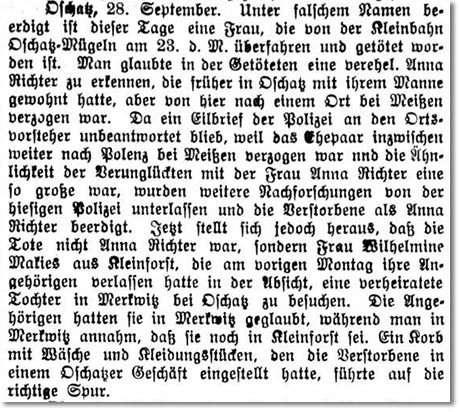 Oschatz, 28. September. Unter falschem Namen beerdigt ist dieser Tage eine Frau, die von der Kleinbahn Oschatz-Mügeln am 23. d. M. überfahren und getötet worden ist. Man glaubte in der Getöteten eine verehel. Anna Richter zu erkennen, die früher in Oschatz mit ihrem Manne gewohnt hatte, aber von hier nach einem Ort bei Meißen verzogen war. Da ein Eilbrief der Polizei an den Ortsvorsteher unbeantwortet blieb, weil das Ehepaar inzwischen weiter nach Polenz bei Meißen verzogen war nnd die Ähnlichkeit der Verunglückten mit der Frau Anna Richter eine so große war, wurden weitere Nachforschungen von der hiesigen Polizei unterlassen und die Verstorbene als Anna Richter beerdigt. Jetzt stellt sich jedoch heraus, daß die Tote nicht Anna Richter war, sondern Frau Wilhelmine Makies aus Kleinforst, die am vorigen Montag ihre Angehörigen verlassen hatte in der Absicht, eine verheiratete Tochter in Merkwitz bei Oschatz zu besuchen. Die Angehörigen hatten sie in Merkwitz geglaubt, während man in Merkwitz annahm, daß sie noch in Kleinforst sei. Ein Korb mit Wäsche und Kleidungsstücken, den die Verstorbene in einem Oschatzer Geschäft eingestellt hatte, führte auf die richtige Spur.